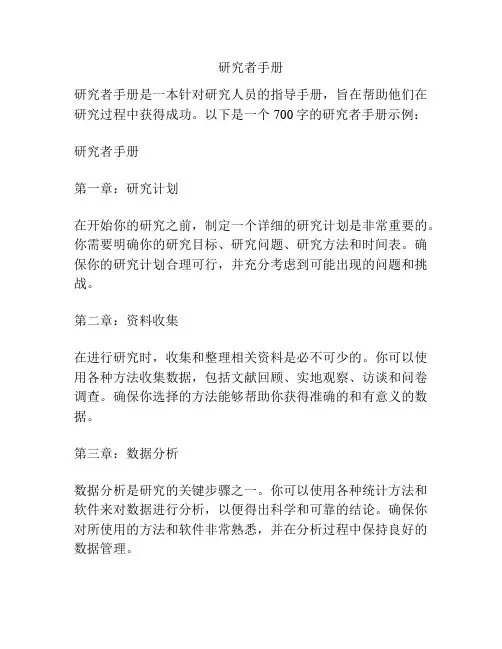 研究者手册

研究者手册是一本针对研究人员的指导手册，旨在帮助他们在研究过程中获得成功。以下是一个 700 字的研究者手册示例：

研究者手册

第一章：研究计划

在开始你的研究之前，制定一个详细的研究计划是非常重要的。你需要明确你的研究目标、研究问题、研究方法和时间表。确保你的研究计划合理可行，并充分考虑到可能出现的问题和挑战。

第二章：资料收集

在进行研究时，收集和整理相关资料是必不可少的。你可以使用各种方法收集数据，包括文献回顾、实地观察、访谈和问卷调查。确保你选择的方法能够帮助你获得准确的和有意义的数据。

第三章：数据分析

数据分析是研究的关键步骤之一。你可以使用各种统计方法和软件来对数据进行分析，以便得出科学和可靠的结论。确保你对所使用的方法和软件非常熟悉，并在分析过程中保持良好的数据管理。